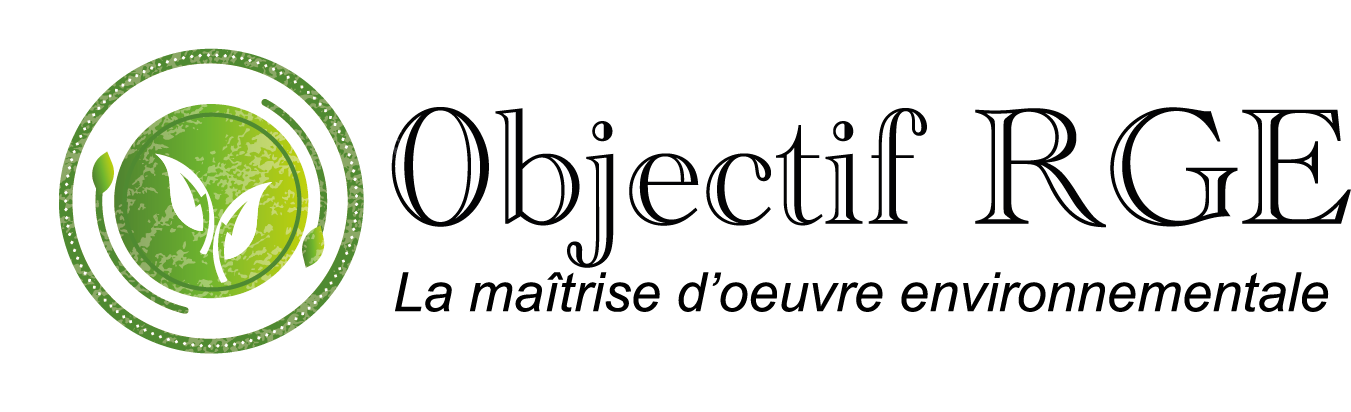 Objectif RGE
La maîtrise d'oeuvre environnementale